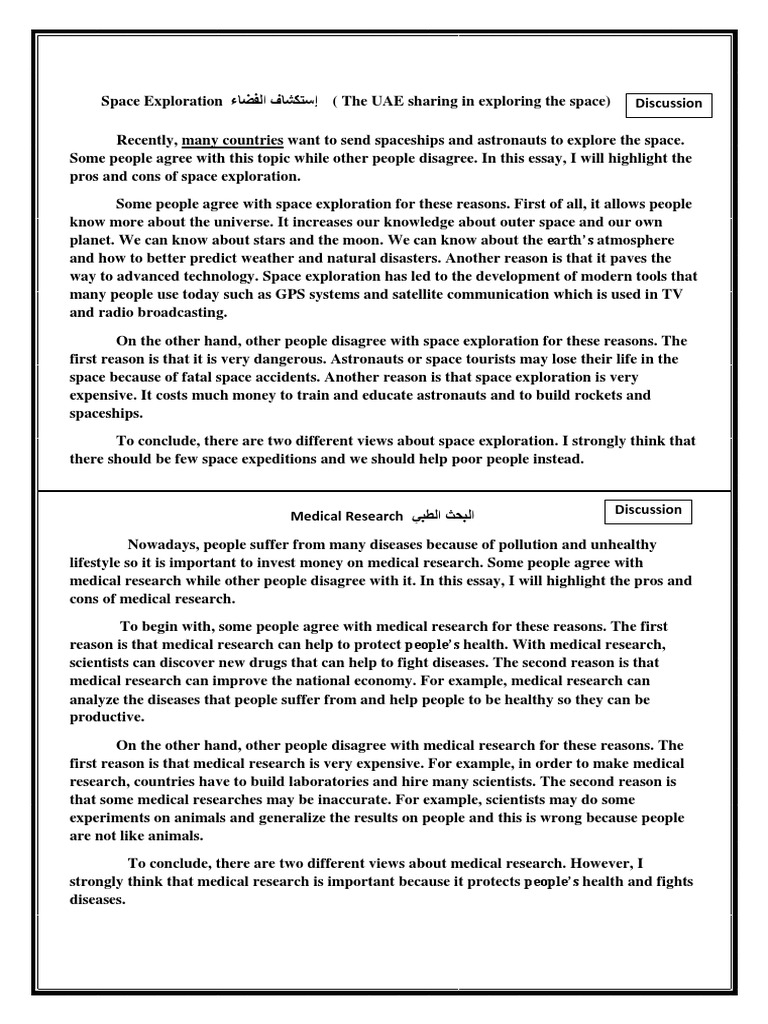 Space Exploration إستكشاف الفضاء ( The UAE sharing in exploring the space) Discussion

Recently, many countries want to send spaceships and astronauts to explore the space. Some people agree with this topic while other people disagree. In this essay, I will highlight the pros and cons of space exploration.

Some people agree with space exploration for these reasons. First of all, it allows people know more about the universe. It increases our knowledge about outer space and our own planet. We can know about stars and the moon. We can know about the earth's atmosphere and how to better predict weather and natural disasters. Another reason is that it paves the way to advanced technology. Space exploration has led to the development of modern tools that many people use today such as GPS systems and satellite communication which is used in TV and radio broadcasting.

On the other hand, other people disagree with space exploration for these reasons. The first reason is that it is very dangerous. Astronauts or space tourists may lose their life in the space because of fatal space accidents. Another reason is that space exploration is very expensive. It costs much money to train and educate astronauts and to build rockets and spaceships.

To conclude, there are two different views about space exploration. I strongly think that there should be few space expeditions and we should help poor people instead.

Medical Research البحث الطبي Discussion

Nowadays, people suffer from many diseases because of pollution and unhealthy lifestyle so it is important to invest money on medical research. Some people agree with medical research while other people disagree with it. In this essay, I will highlight the pros and cons of medical research.

To begin with, some people agree with medical research for these reasons. The first reason is that medical research can help to protect people's health. With medical research, scientists can discover new drugs that can help to fight diseases. The second reason is that medical research can improve the national economy. For example, medical research can analyze the diseases that people suffer from and help people to be healthy so they can be productive.

On the other hand, other people disagree with medical research for these reasons. The first reason is that medical research is very expensive. For example, in order to make medical research, countries have to build laboratories and hire many scientists. The second reason is that some medical researches may be inaccurate. For example, scientists may do some experiments on animals and generalize the results on people and this is wrong because people are not like animals.

To conclude, there are two different views about medical research. However, I strongly think that medical research is important because it protects people's health and fights diseases.